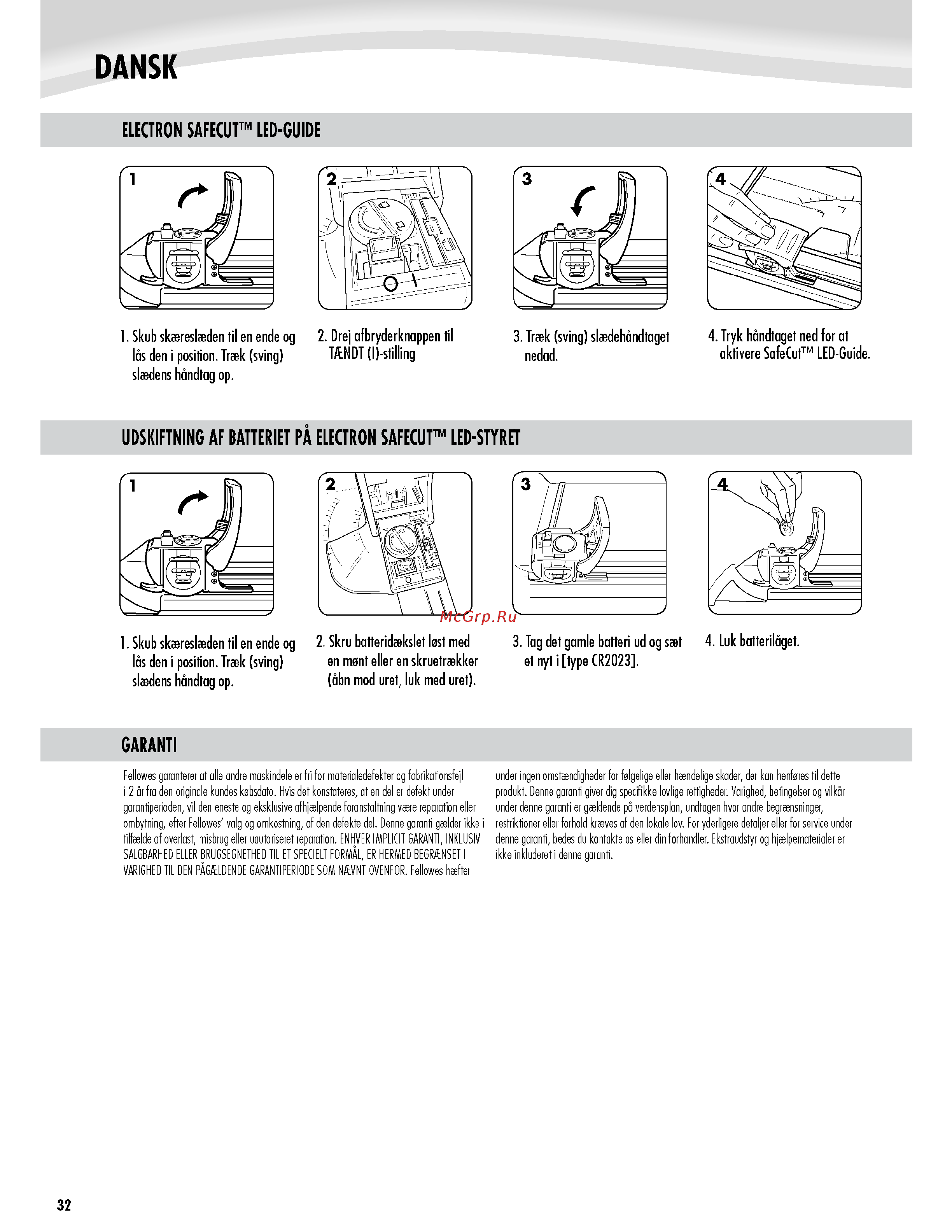 DANSK

ELECTRON SAFECUT™ LED-GUIDE

1

2

O I

3

4

1. Skub skæreslæden til en ende og lås den i position. Træk (sving) slædens håndtag op.

2. Drej afbryderknappen til TÆNDT (I)-stilling

3. Træk (sving) slædehåndtaget nedad.

4. Tryk håndtaget ned for at aktivere SafeCut™ LED-Guide.

UDSKIFTNING AF BATTERIET PÅ ELECTRON SAFECUT™ LED-STYRET

1

2

3

4

McGrp.Ru

1. Skub skæreslæden til en ende og lås den i position. Træk (sving) slædens håndtag op.

2. Skru batteridækslet løst med en mønt eller en skruetrækker (åbn mod uret, luk med uret).

3. Tag det gamle batteri ud og sæt et nyt i [type CR2023].

4. Luk batterilåget.

GARANTI

Fellowes garanterer at alle andre maskindele er fri for materialedefekter og fabrikationsfejl i 2 år fra den originale kundes købsdato. Hvis det konstateres, at en del er defekt under garantiperioden, vil den eneste og eksklusive afhjælpende foranstaltning være reparation eller ombytning, efter Fellowes' valg og omkostning, af den defekte del. Denne garanti gælder ikke i tilfælde af overlast, misbrug eller uautoriseret reparation. ENHVER IMPLICIT GARANTI, INKLUSIV SALGBARHED ELLER BRUGSEGNETHED TIL ET SPECIELT FORMÅL, ER HERMED BEGRÆNSET I VARIGHED TIL DEN PÅGÆLDENDE GARANTIPERIODE SOM NÆVNT OVENFOR. Fellowes hæfter under ingen omstændigheder for følgelige eller hændelige skader, der kan henføres til dette produkt. Denne garanti giver dig specifikke lovlige rettigheder. Varighed, betingelser og vilkår under denne garanti er gældende på verdensplan, undtagen hvor andre begrænsninger, restriktioner eller forhold kræves af den lokale lov. For yderligere detaljer eller for service under denne garanti, bedes du kontakte os eller din forhandler. Ekstraudstyr og hjælpematerialer er ikke inkluderet i denne garanti.

32